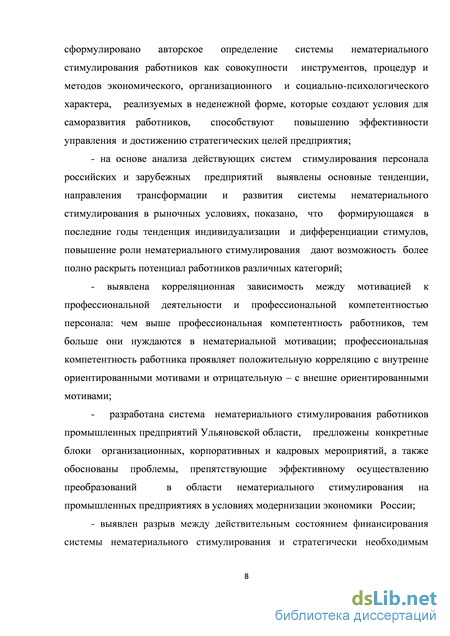 сформулировано авторское определение системы нематериального стимулирования работников как совокупности инструментов, процедур и методов экономического, организационного и социально-психологического характера, реализуемых в неденежной форме, которые создают условия для саморазвития работников, способствуют повышению эффективности управления и достижению стратегических целей предприятия;

- на основе анализа действующих систем стимулирования персонала российских и зарубежных предприятий выявлены основные тенденции, направления трансформации и развития системы нематериального стимулирования в рыночных условиях, показано, что формирующаяся в последние годы тенденция индивидуализации и дифференциации стимулов, повышение роли нематериального стимулирования дают возможность более полно раскрыть потенциал работников различных категорий;

- выявлена корреляционная зависимость между мотивацией к профессиональной деятельности и профессиональной компетентностью персонала: чем выше профессиональная компетентность работников, тем больше они нуждаются в нематериальной мотивации; профессиональная компетентность работника проявляет положительную корреляцию с внутренне ориентированными мотивами и отрицательную – с внешне ориентированными мотивами;

- разработана система нематериального стимулирования работников промышленных предприятий Ульяновской области, предложены конкретные блоки организационных, корпоративных и кадровых мероприятий, а также обоснованы проблемы, препятствующие эффективному осуществлению преобразований в области нематериального стимулирования на промышленных предприятиях в условиях модернизации экономики России;

- выявлен разрыв между действительным состоянием финансирования системы нематериального стимулирования и стратегически необходимым

8

dsLib.net
библиотека диссертаций